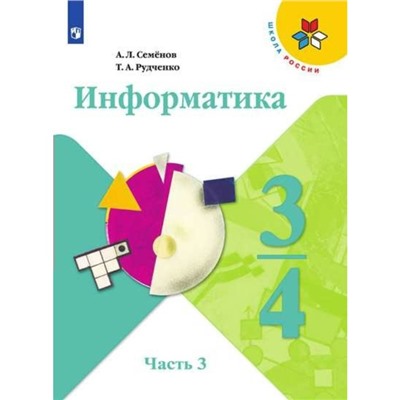 ШКОЛА РОССИИ

А. Л. Семёнов
Т. А. Рудченко

Информатика

3
4

Часть 3